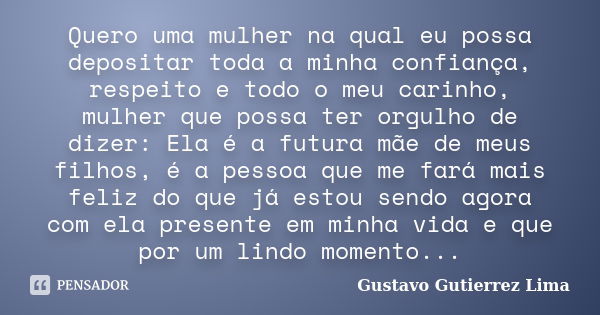 Quero uma mulher na qual eu possa depositar toda a minha confiança, respeito e todo o meu carinho, mulher que possa ter orgulho de dizer: Ela é a futura mãe de meus filhos, é a pessoa que me fará mais feliz do que já estou sendo agora com ela presente em minha vida e que por um lindo momento...

PENSADOR

Gustavo Gutierrez Lima